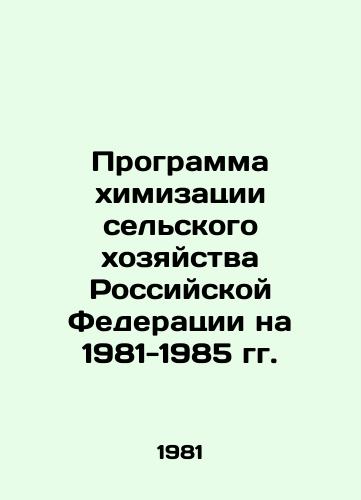 Программа химизации сельского хозяйства Российской Федерации на 1981-1985 гг.

1981